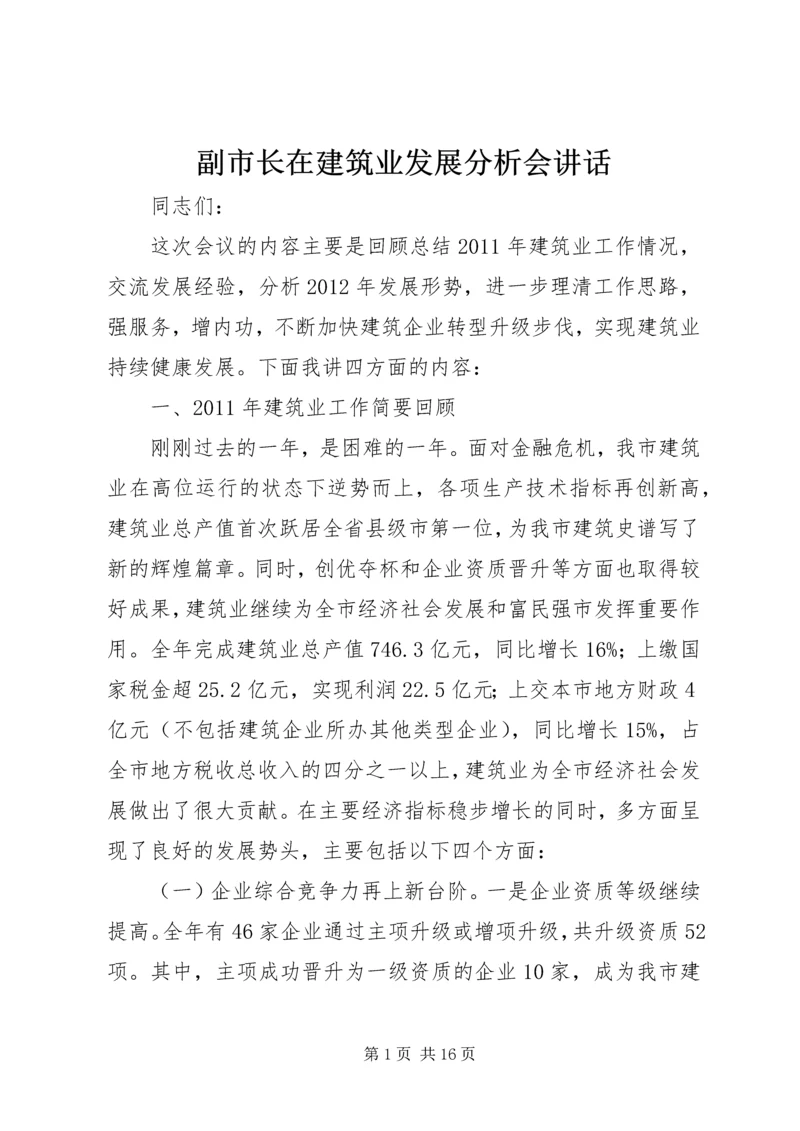 副市长在建筑业发展分析会讲话

同志们：

这次会议的内容主要是回顾总结2011年建筑业工作情况，交流发展经验，分析2012年发展形势，进一步理清工作思路，强服务，增内功，不断加快建筑企业转型升级步伐，实现建筑业持续健康发展。下面我讲四方面的内容：

一、2011年建筑业工作简要回顾

刚刚过去的一年，是困难的一年。面对金融危机，我市建筑业在高位运行的状态下逆势而上，各项生产技术指标再创新高，建筑业总产值首次跃居全省县级市第一位，为我市建筑史谱写了新的辉煌篇章。同时，创优夺杯和企业资质晋升等方面也取得较好成果，建筑业继续为全市经济社会发展和富民强市发挥重要作用。全年完成建筑业总产值746.3亿元，同比增长16%；上缴国家税金超25.2亿元，实现利润22.5亿元；上交本市地方财政4亿元（不包括建筑企业所办其他类型企业），同比增长15%，占全市地方税收总收入的四分之一以上，建筑业为全市经济社会发展做出了很大贡献。在主要经济指标稳步增长的同时，多方面呈现了良好的发展势头，主要包括以下四个方面：

（一）企业综合竞争力再上新台阶。一是企业资质等级继续提高。全年有46家企业通过主项升级或增项升级，共升级资质52项。其中，主项成功晋升为一级资质的企业10家，成为我市建

第1页 共16页